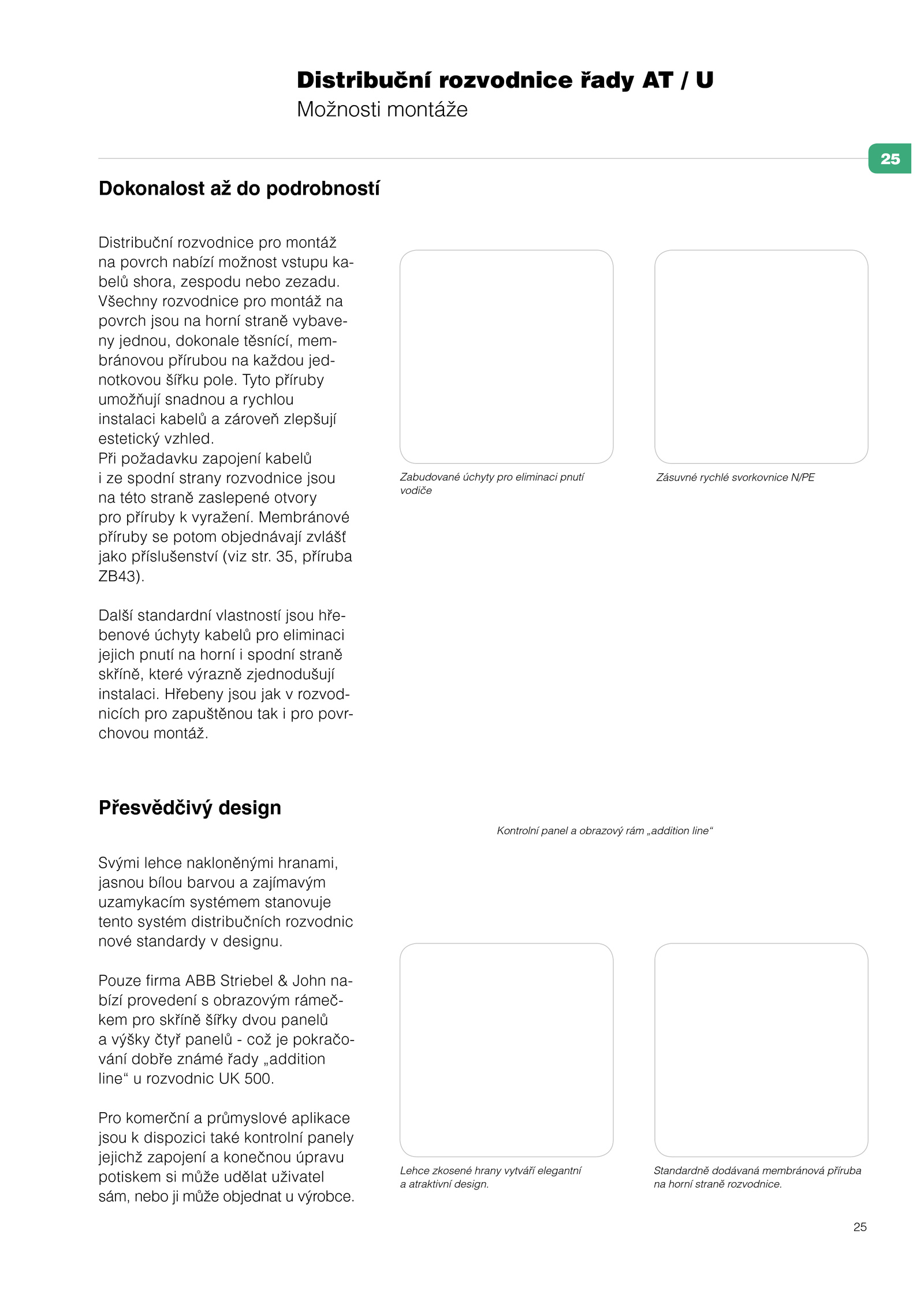 Distribuční rozvodnice řady AT / U
Možnosti montáže

25

Dokonalost až do podrobností

Distribuční rozvodnice pro montáž na povrch nabízí možnost vstupu kabelů shora, zespodu nebo zezadu. Všechny rozvodnice pro montáž na povrch jsou na horní straně vybaveny jednou, dokonale těsnící, membránovou přírubou na každou jednotkovou šířku pole. Tyto příruby umožňují snadnou a rychlou instalaci kabelů a zároveň zlepšují estetický vzhled.
Při požadavku zapojení kabelů i ze spodní strany rozvodnice jsou na této straně zaslepené otvory pro příruby k vyražení. Membránové příruby se potom objednávají zvlášť jako příslušenství (viz str. 35, příruba ZB43).

Další standardní vlastností jsou hřebenové úchyty kabelů pro eliminaci jejich pnutí na horní i spodní straně skříně, které výrazně zjednodušují instalaci. Hřebeny jsou jak v rozvodnicích pro zapuštěnou tak i pro povrchovou montáž.

Zabudované úchyty pro eliminaci pnutí vodiče

Zásuvné rychlé svorkovnice N/PE

Přesvědčivý design

Kontrolní panel a obrazový rám „addition line“

Svými lehce nakloněnými hranami, jasnou bílou barvou a zajímavým uzamykacím systémem stanovuje tento systém distribučních rozvodnic nové standardy v designu.

Pouze firma ABB Striebel & John nabízí provedení s obrazovým rámečkem pro skříně šířky dvou panelů a výšky čtyř panelů - což je pokračování dobře známé řady „addition line“ u rozvodnic UK 500.

Pro komerční a průmyslové aplikace jsou k dispozici také kontrolní panely jejichž zapojení a konečnou úpravu potiskem si může udělat uživatel sám, nebo ji může objednat u výrobce.

Lehce zkosené hrany vytváří elegantní a atraktivní design.

Standardně dodávaná membránová příruba na horní straně rozvodnice.

25